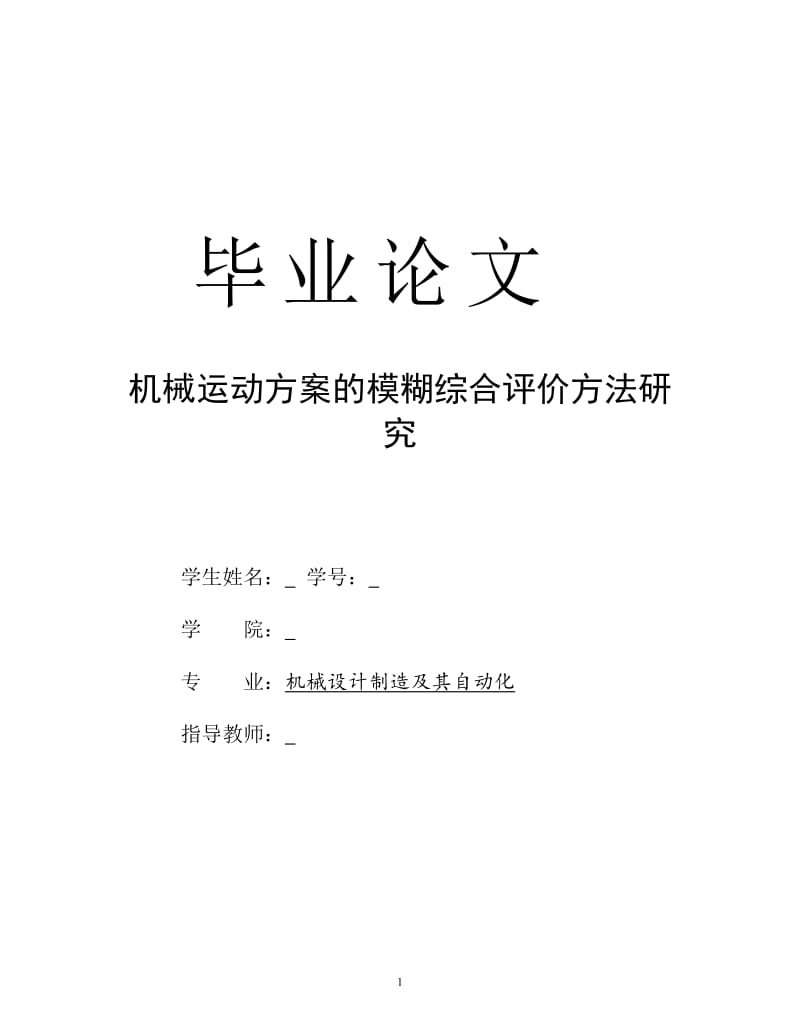 毕业论文

机械运动方案的模糊综合评价方法研究

学生姓名：_ 学号：_

学　　院：_

专　　业：机械设计制造及其自动化

指导教师：_

1